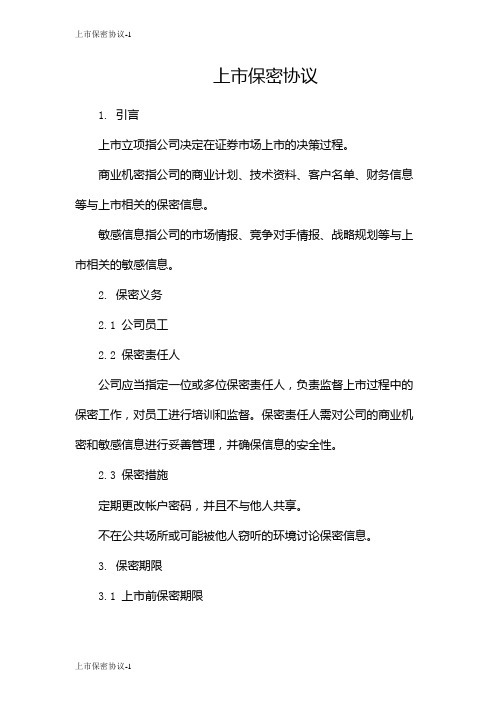 上市保密协议-1

上市保密协议

1. 引言

上市立项指公司决定在证券市场上市的决策过程。

商业机密指公司的商业计划、技术资料、客户名单、财务信息等与上市相关的保密信息。

敏感信息指公司的市场情报、竞争对手情报、战略规划等与上市相关的敏感信息。

2. 保密义务

2.1 公司员工

2.2 保密责任人

公司应当指定一位或多位保密责任人，负责监督上市过程中的保密工作，对员工进行培训和监督。保密责任人需对公司的商业机密和敏感信息进行妥善管理，并确保信息的安全性。

2.3 保密措施

定期更改帐户密码，并且不与他人共享。

不在公共场所或可能被他人窃听的环境讨论保密信息。

3. 保密期限

3.1 上市前保密期限

上市保密协议-1